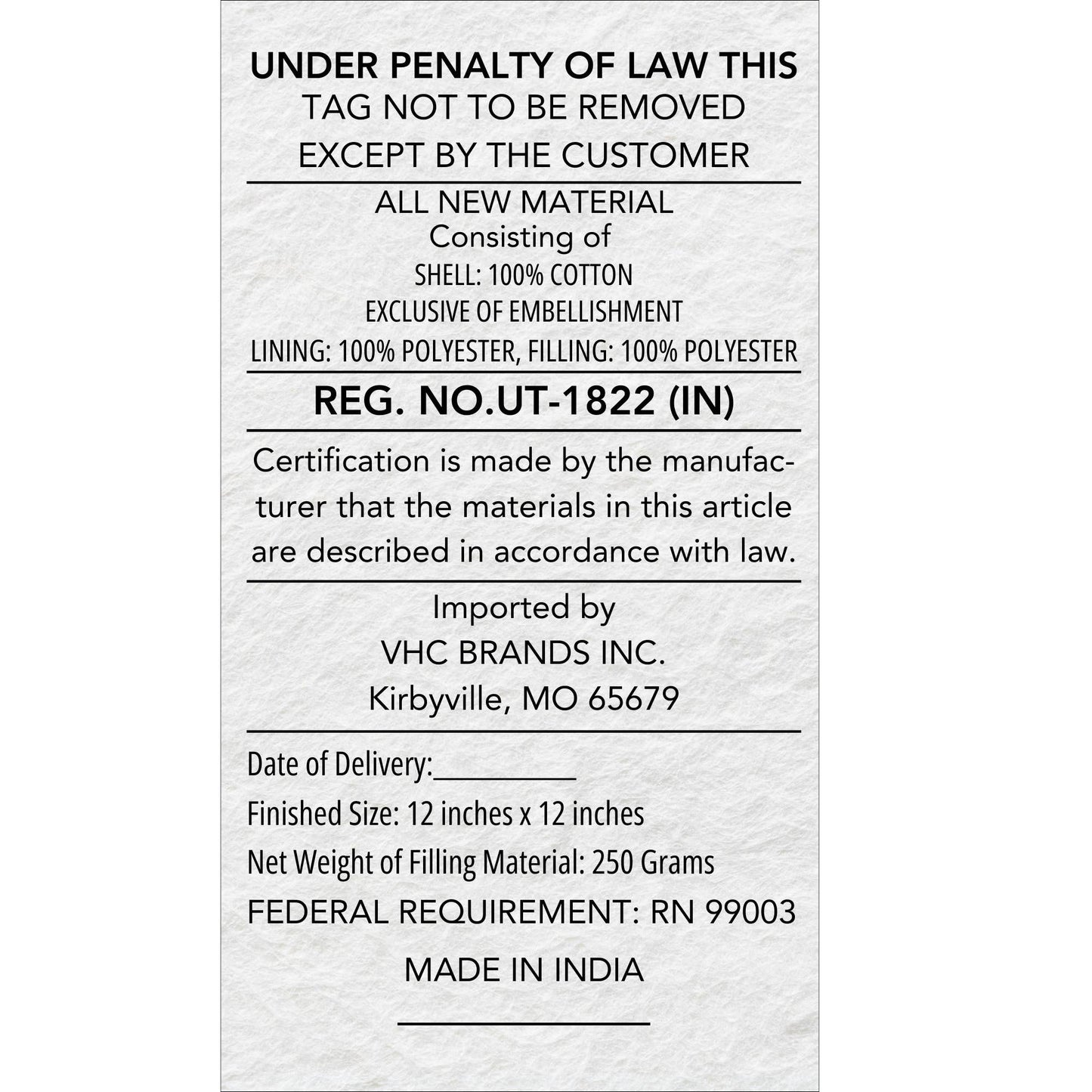 UNDER PENALTY OF LAW THIS
TAG NOT TO BE REMOVED
EXCEPT BY THE CUSTOMER

ALL NEW MATERIAL
Consisting of
SHELL: 100% COTTON
EXCLUSIVE OF EMBELLISHMENT
LINING: 100% POLYESTER, FILLING: 100% POLYESTER

REG. NO.UT-1822 (IN)

Certification is made by the manufacturer that the materials in this article are described in accordance with law.

Imported by
VHC BRANDS INC.
Kirbyville, MO 65679

Date of Delivery:__________
Finished Size: 12 inches x 12 inches
Net Weight of Filling Material: 250 Grams
FEDERAL REQUIREMENT: RN 99003
MADE IN INDIA